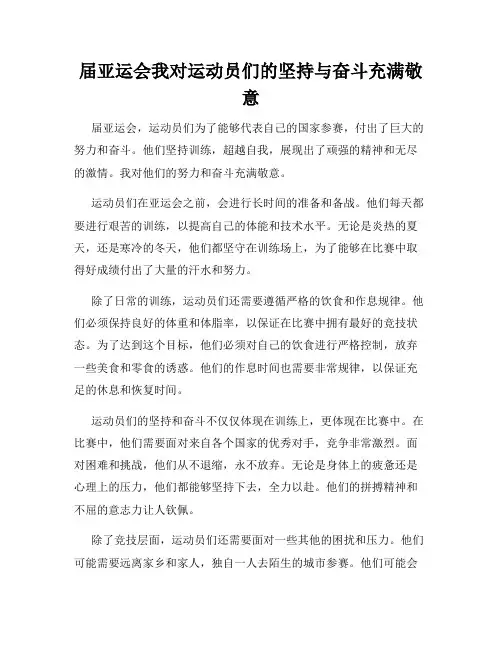 届亚运会我对运动员们的坚持与奋斗充满敬意

届亚运会，运动员们为了能够代表自己的国家参赛，付出了巨大的努力和奋斗。他们坚持训练，超越自我，展现出了顽强的精神和无尽的激情。我对他们的努力和奋斗充满敬意。

运动员们在亚运会之前，会进行长时间的准备和备战。他们每天都要进行艰苦的训练，以提高自己的体能和技术水平。无论是炎热的夏天，还是寒冷的冬天，他们都坚守在训练场上，为了能够在比赛中取得好成绩付出了大量的汗水和努力。

除了日常的训练，运动员们还需要遵循严格的饮食和作息规律。他们必须保持良好的体重和体脂率，以保证在比赛中拥有最好的竞技状态。为了达到这个目标，他们必须对自己的饮食进行严格控制，放弃一些美食和零食的诱惑。他们的作息时间也需要非常规律，以保证充足的休息和恢复时间。

运动员们的坚持和奋斗不仅仅体现在训练上，更体现在比赛中。在比赛中，他们需要面对来自各个国家的优秀对手，竞争非常激烈。面对困难和挑战，他们从不退缩，永不放弃。无论是身体上的疲惫还是心理上的压力，他们都能够坚持下去，全力以赴。他们的拼搏精神和不屈的意志力让人钦佩。

除了竞技层面，运动员们还需要面对一些其他的困扰和压力。他们可能需要远离家乡和家人，独自一人去陌生的城市参赛。他们可能会